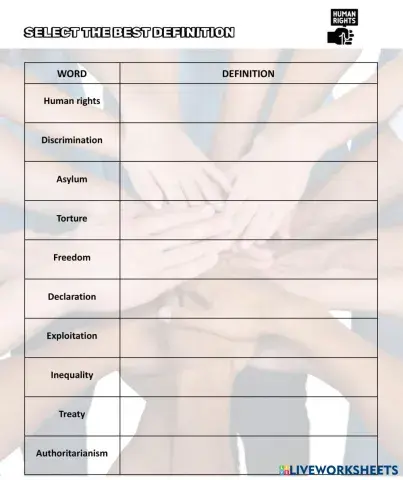 SELECT THE BEST DEFINITION

HUMAN RIGHTS

| WORD | DEFINITION |
|---|---|
| Human rights | |
| Discrimination | |
| Asylum | |
| Torture | |
| Freedom | |
| Declaration | |
| Exploitation | |
| Inequality | |
| Treaty | |
| Authoritarianism | |

LIVEWORKSHEETS